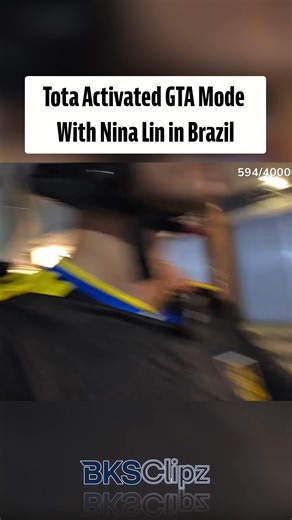 Tota Activated GTA Mode With Nina Lin in Brazil

594/4000

BKSClipz